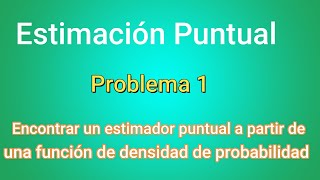 Estimación Puntual

Problema 1

Encontrar un estimador puntual a partir de una función de densidad de probabilidad